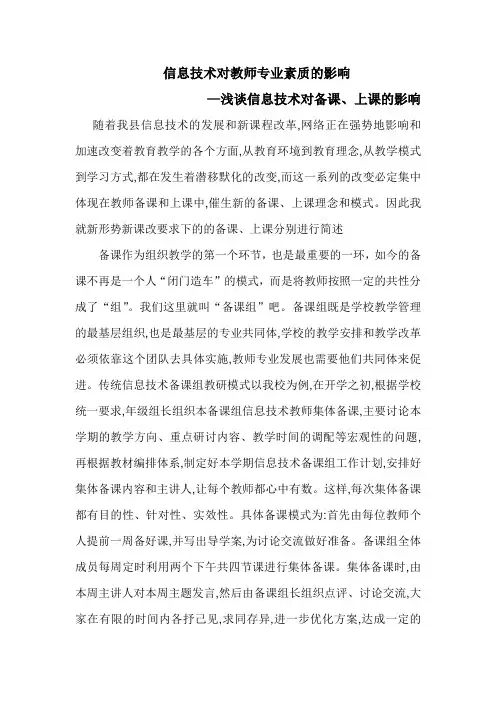 信息技术对教师专业素质的影响

—浅谈信息技术对备课、上课的影响

随着我县信息技术的发展和新课程改革,网络正在强势地影响和加速改变着教育教学的各个方面,从教育环境到教育理念,从教学模式到学习方式,都在发生着潜移默化的改变,而这一系列的改变必定集中体现在教师备课和上课中,催生新的备课、上课理念和模式。因此我就新形势新课改要求下的的备课、上课分别进行简述

备课作为组织教学的第一个环节，也是最重要的一环，如今的备课不再是一个人“闭门造车”的模式，而是将教师按照一定的共性分成了“组”。我们这里就叫“备课组”吧。备课组既是学校教学管理的最基层组织,也是最基层的专业共同体,学校的教学安排和教学改革必须依靠这个团队去具体实施,教师专业发展也需要他们共同体来促进。传统信息技术备课组教研模式以我校为例,在开学之初,根据学校统一要求,年级组长组织本备课组信息技术教师集体备课,主要讨论本学期的教学方向、重点研讨内容、教学时间的调配等宏观性的问题,再根据教材编排体系,制定好本学期信息技术备课组工作计划,安排好集体备课内容和主讲人,让每个教师都心中有数。这样,每次集体备课都有目的性、针对性、实效性。具体备课模式为:首先由每位教师个人提前一周备好课,并写出导学案,为讨论交流做好准备。备课组全体成员每周定时利用两个下午共四节课进行集体备课。集体备课时,由本周主讲人对本周主题发言,然后由备课组长组织点评、讨论交流,大家在有限的时间内各抒己见,求同存异,进一步优化方案,达成一定的